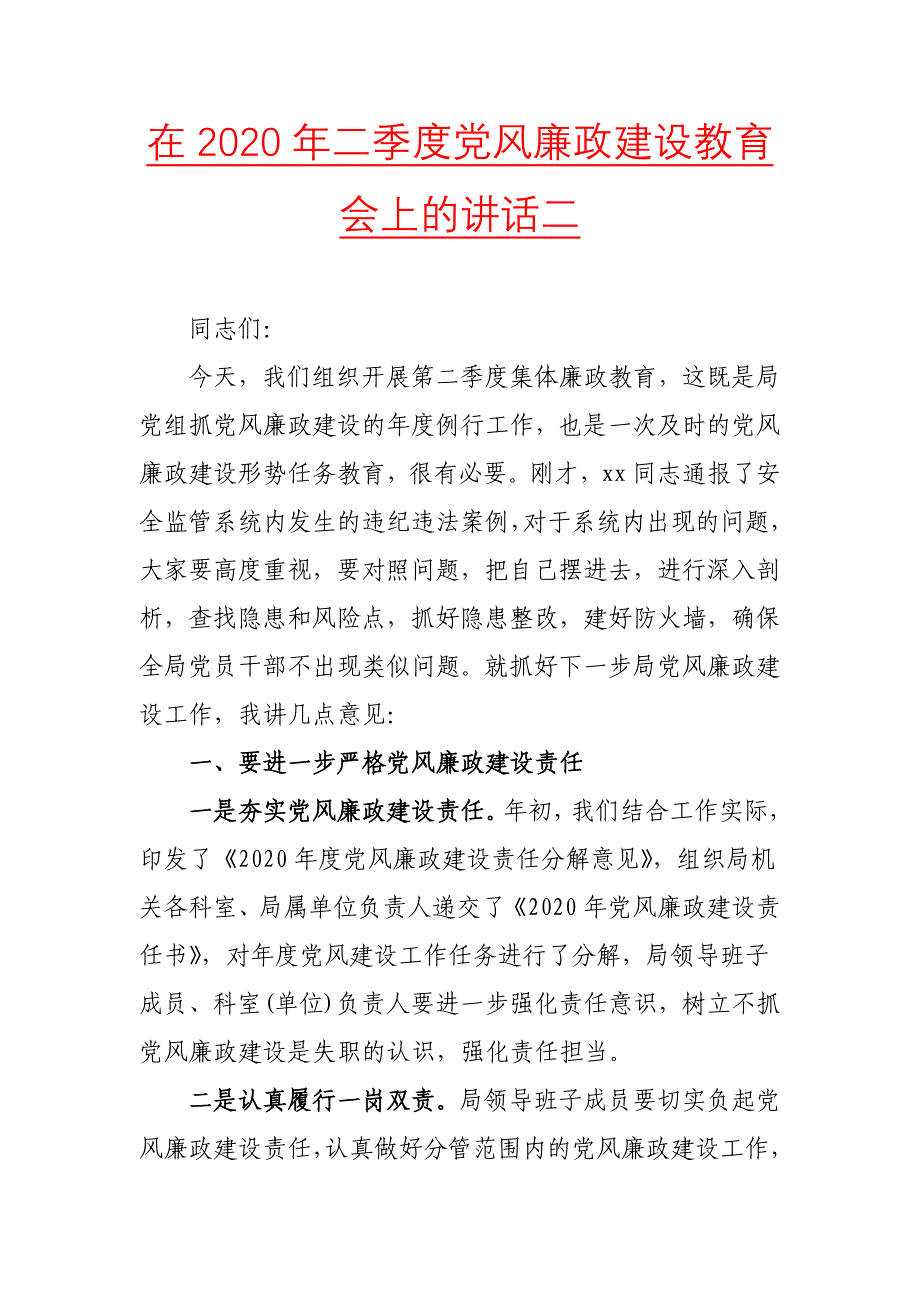 在 2020 年二季度党风廉政建设教育会上的讲话二

同志们:

今天，我们组织开展第二季度集体廉政教育，这既是局党组抓党风廉政建设的年度例行工作，也是一次及时的党风廉政建设形势任务教育，很有必要。刚才，xx 同志通报了安全监管系统内发生的违纪违法案例，对于系统内出现的问题，大家要高度重视，要对照问题，把自己摆进去，进行深入剖析，查找隐患和风险点，抓好隐患整改，建好防火墙，确保全局党员干部不出现类似问题。就抓好下一步局党风廉政建设工作，我讲几点意见:

一、要进一步严格党风廉政建设责任

一是夯实党风廉政建设责任。年初，我们结合工作实际，印发了《2020 年度党风廉政建设责任分解意见》，组织局机关各科室、局属单位负责人递交了《2020 年党风廉政建设责任书》，对年度党风建设工作任务进行了分解，局领导班子成员、科室(单位)负责人要进一步强化责任意识，树立不抓党风廉政建设是失职的认识，强化责任担当。

二是认真履行一岗双责。局领导班子成员要切实负起党风廉政建设责任，认真做好分管范围内的党风廉政建设工作，